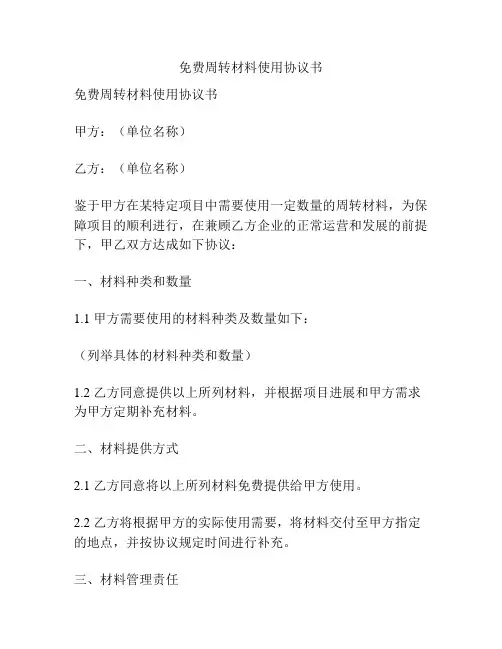 免费周转材料使用协议书

免费周转材料使用协议书

甲方：（单位名称）

乙方：（单位名称）

鉴于甲方在某特定项目中需要使用一定数量的周转材料，为保障项目的顺利进行，在兼顾乙方企业的正常运营和发展的前提下，甲乙双方达成如下协议：

一、材料种类和数量

1.1 甲方需要使用的材料种类及数量如下：

（列举具体的材料种类和数量）

1.2 乙方同意提供以上所列材料，并根据项目进展和甲方需求为甲方定期补充材料。

二、材料提供方式

2.1 乙方同意将以上所列材料免费提供给甲方使用。

2.2 乙方将根据甲方的实际使用需要，将材料交付至甲方指定的地点，并按协议规定时间进行补充。

三、材料管理责任